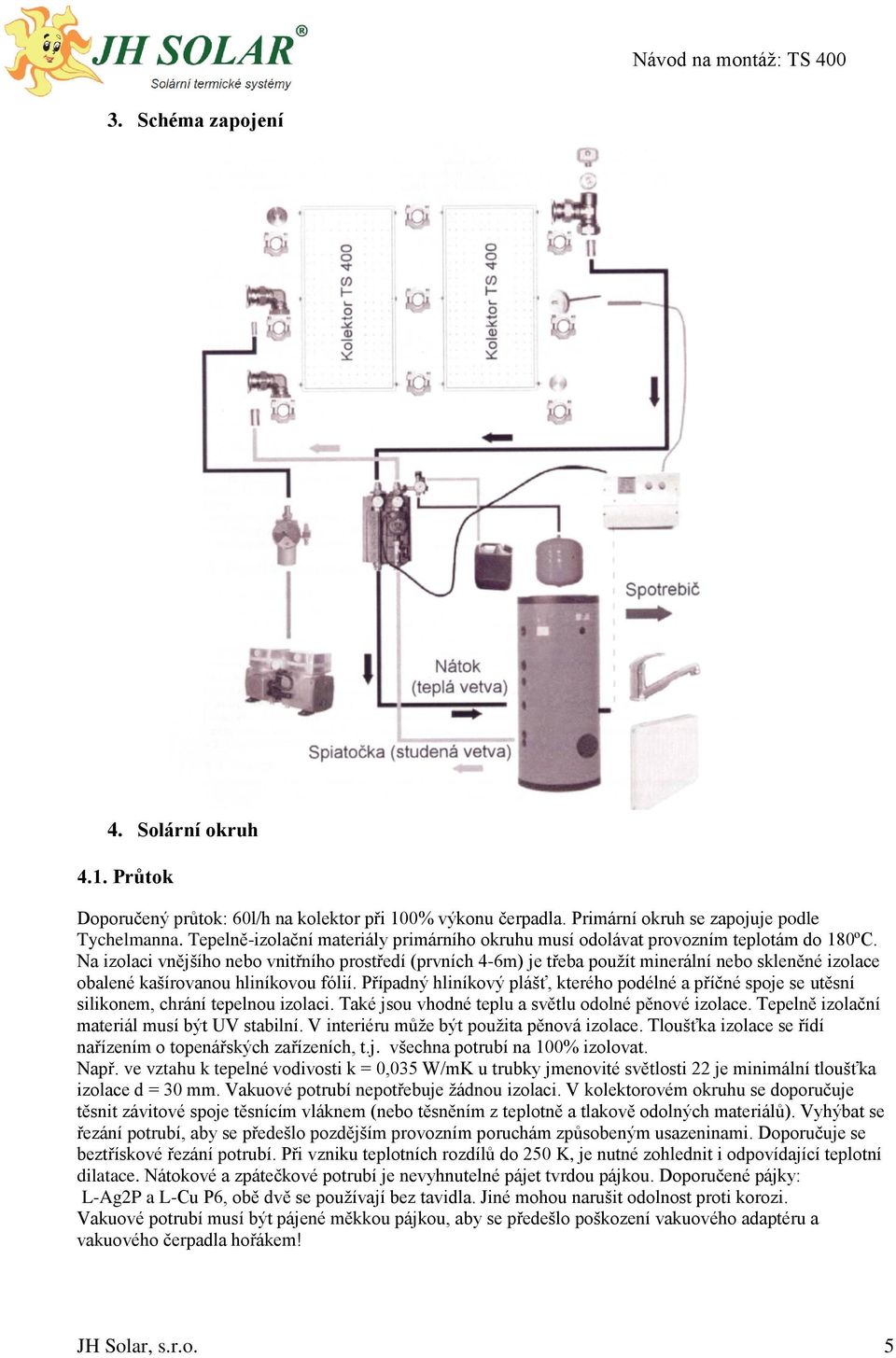 JH SOLAR®
Solární termické systémy

Návod na montáž: TS 400

3. Schéma zapojení

Kolektor TS 400
Kolektor TS 400
Spotrebič
Nátok (teplá vetva)
Spiatočka (studená vetva)

4. Solární okruh

4.1. Průtok

Doporučený průtok: 60l/h na kolektor při 100% výkonu čerpadla. Primární okruh se zapojuje podle Tychelmanna. Tepelně-izolační materiály primárního okruhu musí odolávat provozním teplotám do 180ºC. Na izolaci vnějšího nebo vnitřního prostředí (prvních 4-6m) je třeba použít minerální nebo skleněné izolace obalené kašírovanou hliníkovou fólií. Případný hliníkový plášť, kterého podélné a příčné spoje se utěsní silikonem, chrání tepelnou izolaci. Také jsou vhodné teplu a světlu odolné pěnové izolace. Tepelně izolační materiál musí být UV stabilní. V interiéru může být použita pěnová izolace. Tloušťka izolace se řídí nařízením o topenářských zařízeních, t.j. všechna potrubí na 100% izolovat.
Např. ve vztahu k tepelné vodivosti k = 0,035 W/mK u trubky jmenovité světlosti 22 je minimální tloušťka izolace d = 30 mm. Vakuové potrubí nepotřebuje žádnou izolaci. V kolektorovém okruhu se doporučuje těsnit závitové spoje těsnícím vláknem (nebo těsněním z teplotně a tlakově odolných materiálů). Vyhýbat se řezání potrubí, aby se předešlo pozdějším provozním poruchám způsobeným usazeninami. Doporučuje se beztřískové řezání potrubí. Při vzniku teplotních rozdílů do 250 K, je nutné zohlednit i odpovídající teplotní dilatace. Nátokové a zpátečkové potrubí je nevyhnutelné pájet tvrdou pájkou. Doporučené pájky: L-Ag2P a L-Cu P6, obě dvě se používají bez tavidla. Jiné mohou narušit odolnost proti korozi.
Vakuové potrubí musí být pájené měkkou pájkou, aby se předešlo poškození vakuového adaptéru a vakuového čerpadla hořákem!

JH Solar, s.r.o.
5